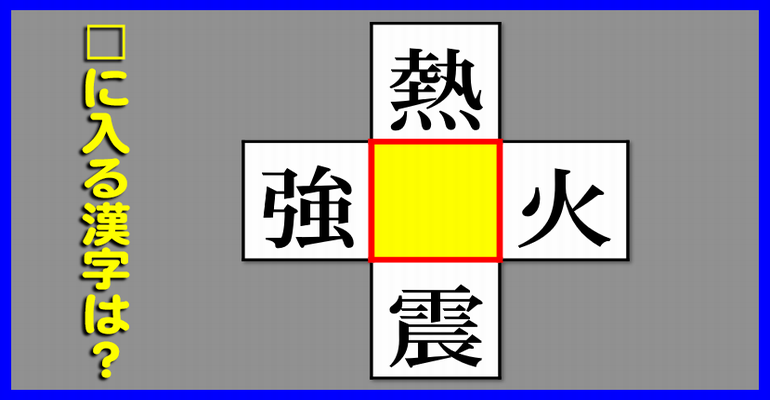 □に入る漢字は？

熱
強　火
震